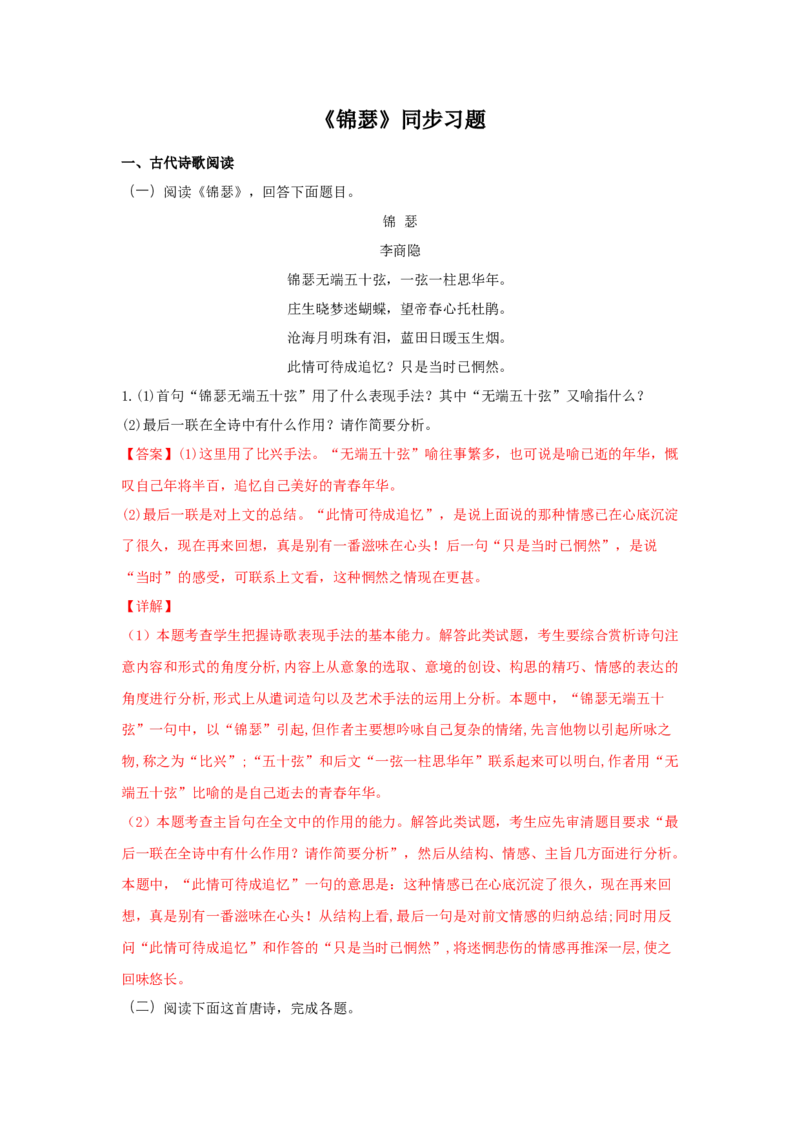 《锦瑟》同步习题

一、古代诗歌阅读

（一）阅读《锦瑟》，回答下面题目。

锦 瑟

李商隐

锦瑟无端五十弦，一弦一柱思华年。

庄生晓梦迷蝴蝶，望帝春心托杜鹃。

沧海月明珠有泪，蓝田日暖玉生烟。

此情可待成追忆？只是当时已惘然。

1.⑴首句“锦瑟无端五十弦”用了什么表现手法？其中“无端五十弦”又喻指什么？

⑵最后一联在全诗中有什么作用？请作简要分析。

【答案】⑴这里用了比兴手法。“无端五十弦”喻往事繁多，也可说是喻已逝的年华，慨叹自己年将半百，追忆自己美好的青春年华。

⑵最后一联是对上文的总结。“此情可待成追忆”，是说上面说的那种情感已在心底沉淀了很久，现在再来回想，真是别有一番滋味在心头！后一句“只是当时已惘然”，是说“当时”的感受，可联系上文看，这种惘然之情现在更甚。

【详解】

（1）本题考查学生把握诗歌表现手法的基本能力。解答此类试题，考生要综合赏析诗句注意内容和形式的角度分析,内容上从意象的选取、意境的创设、构思的精巧、情感的表达的角度进行分析,形式上从遣词造句以及艺术手法的运用上分析。本题中，“锦瑟无端五十弦”一句中，以“锦瑟”引起,但作者主要想吟咏自己复杂的情绪,先言他物以引起所咏之物,称之为“比兴”；“五十弦”和后文“一弦一柱思华年”联系起来可以明白,作者用“无端五十弦”比喻的是自己逝去的青春年华。

（2）本题考查主旨句在全文中的作用的能力。解答此类试题，考生应先审清题目要求“最后一联在全诗中有什么作用？请作简要分析”，然后从结构、情感、主旨几方面进行分析。本题中，“此情可待成追忆”一句的意思是：这种情感已在心底沉淀了很久，现在再来回想，真是别有一番滋味在心头！从结构上看,最后一句是对前文情感的归纳总结;同时用反问“此情可待成追忆”和作答的“只是当时已惘然”,将迷惘悲伤的情感再推深一层,使之回味悠长。

（二）阅读下面这首唐诗，完成各题。